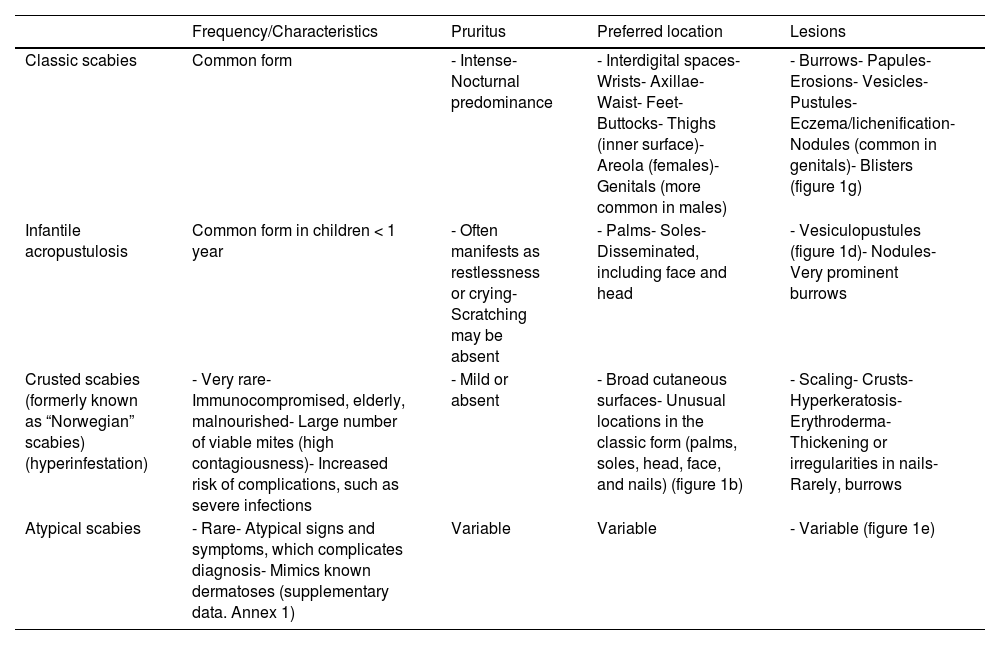 | | Frequency/Characteristics | Pruritus | Preferred location | Lesions |
|---|---|---|---|---|
| Classic scabies | Common form | - Intense- Nocturnal predominance | - Interdigital spaces- Wrists- Axillae- Waist- Feet- Buttocks- Thighs (inner surface)- Areola (females)- Genitals (more common in males) | - Burrows- Papules- Erosions- Vesicles- Pustules- Eczema/lichenification- Nodules (common in genitals)- Blisters (figure 1g) |
| Infantile acropustulosis | Common form in children < 1 year | - Often manifests as restlessness or crying- Scratching may be absent | - Palms- Soles- Disseminated, including face and head | - Vesiculopustules (figure 1d)- Nodules- Very prominent burrows |
| Crusted scabies (formerly known as “Norwegian” scabies) (hyperinfestation) | - Very rare- Immunocompromised, elderly, malnourished- Large number of viable mites (high contagiousness)- Increased risk of complications, such as severe infections | - Mild or absent | - Broad cutaneous surfaces- Unusual locations in the classic form (palms, soles, head, face, and nails) (figure 1b) | - Scaling- Crusts- Hyperkeratosis- Erythroderma- Thickening or irregularities in nails- Rarely, burrows |
| Atypical scabies | - Rare- Atypical signs and symptoms, which complicates diagnosis- Mimics known dermatoses (supplementary data. Annex 1) | Variable | Variable | - Variable (figure 1e) |